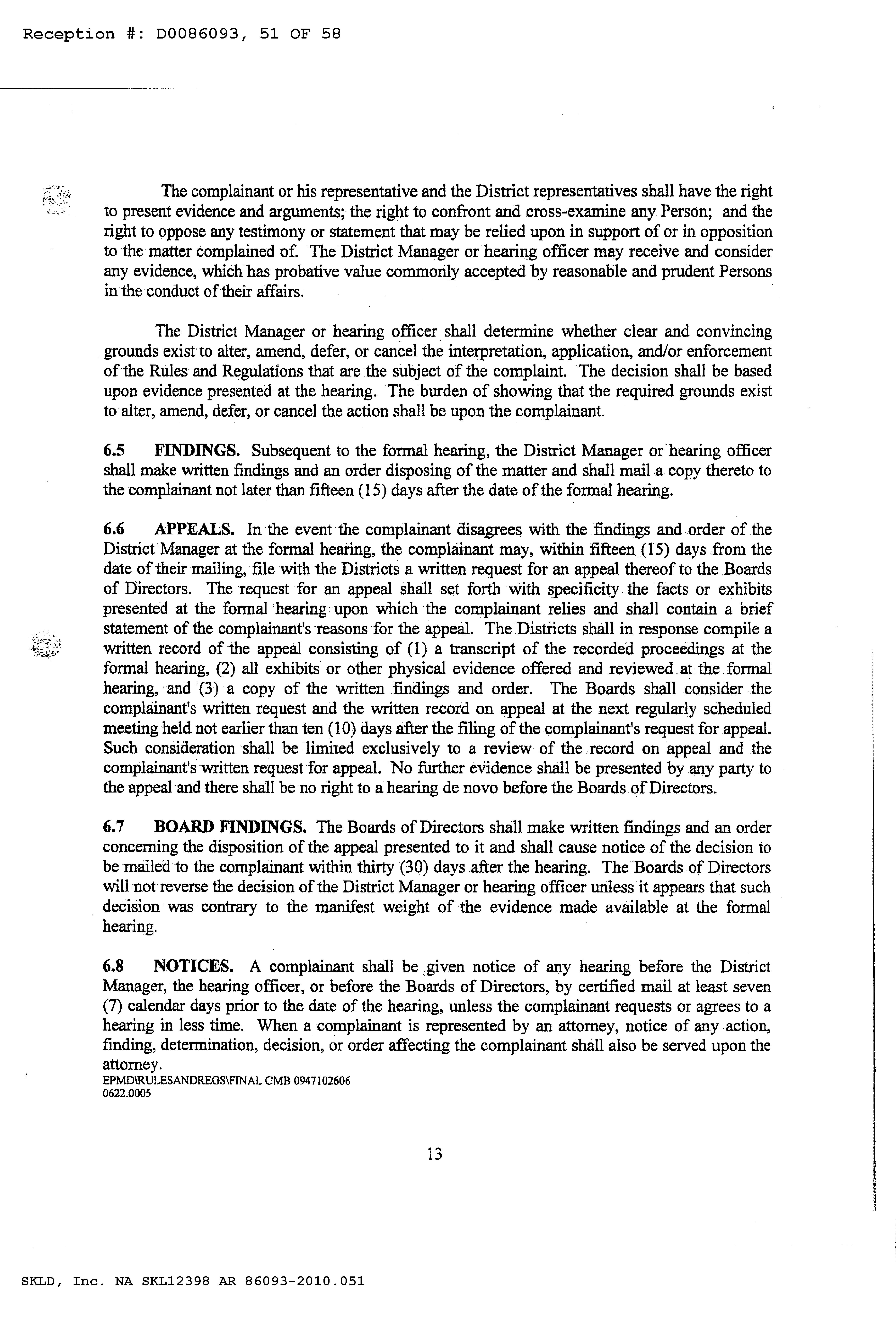 Reception #: D0086093, 51 OF 58

The complainant or his representative and the District representatives shall have the right to present evidence and arguments; the right to confront and cross-examine any Person; and the right to oppose any testimony or statement that may be relied upon in support of or in opposition to the matter complained of. The District Manager or hearing officer may receive and consider any evidence, which has probative value commonly accepted by reasonable and prudent Persons in the conduct of their affairs.

The District Manager or hearing officer shall determine whether clear and convincing grounds exist to alter, amend, defer, or cancel the interpretation, application, and/or enforcement of the Rules and Regulations that are the subject of the complaint. The decision shall be based upon evidence presented at the hearing. The burden of showing that the required grounds exist to alter, amend, defer, or cancel the action shall be upon the complainant.

6.5 FINDINGS. Subsequent to the formal hearing, the District Manager or hearing officer shall make written findings and an order disposing of the matter and shall mail a copy thereto to the complainant not later than fifteen (15) days after the date of the formal hearing.

6.6 APPEALS. In the event the complainant disagrees with the findings and order of the District Manager at the formal hearing, the complainant may, within fifteen (15) days from the date of their mailing, file with the Districts a written request for an appeal thereof to the Boards of Directors. The request for an appeal shall set forth with specificity the facts or exhibits presented at the formal hearing upon which the complainant relies and shall contain a brief statement of the complainant's reasons for the appeal. The Districts shall in response compile a written record of the appeal consisting of (1) a transcript of the recorded proceedings at the formal hearing, (2) all exhibits or other physical evidence offered and reviewed at the formal hearing, and (3) a copy of the written findings and order. The Boards shall consider the complainant's written request and the written record on appeal at the next regularly scheduled meeting held not earlier than ten (10) days after the filing of the complainant's request for appeal. Such consideration shall be limited exclusively to a review of the record on appeal and the complainant's written request for appeal. No further evidence shall be presented by any party to the appeal and there shall be no right to a hearing de novo before the Boards of Directors.

6.7 BOARD FINDINGS. The Boards of Directors shall make written findings and an order concerning the disposition of the appeal presented to it and shall cause notice of the decision to be mailed to the complainant within thirty (30) days after the hearing. The Boards of Directors will not reverse the decision of the District Manager or hearing officer unless it appears that such decision was contrary to the manifest weight of the evidence made available at the formal hearing.

6.8 NOTICES. A complainant shall be given notice of any hearing before the District Manager, the hearing officer, or before the Boards of Directors, by certified mail at least seven (7) calendar days prior to the date of the hearing, unless the complainant requests or agrees to a hearing in less time. When a complainant is represented by an attorney, notice of any action, finding, determination, decision, or order affecting the complainant shall also be served upon the attorney.
EPMD\RULESANDREGS\FINAL CMB 0947102606
0622.0005

13

SKLD, Inc. NA SKL12398 AR 86093-2010.051